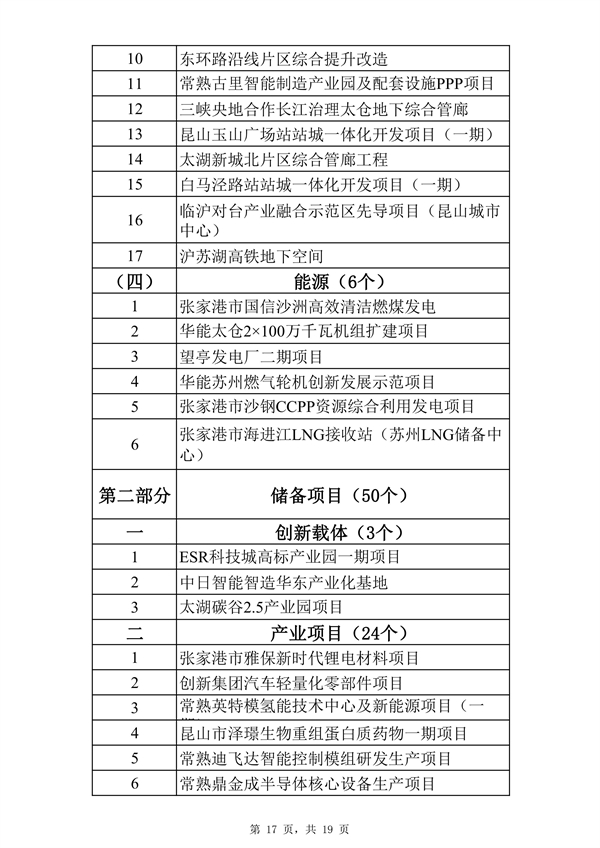 | 10 | 东环路沿线片区综合提升改造 |
|---|---|
| 11 | 常熟古里智能制造产业园及配套设施PPP项目 |
| 12 | 三峡央地合作长江治理太仓地下综合管廊 |
| 13 | 昆山玉山广场站站城一体化开发项目（一期） |
| 14 | 太湖新城北片区综合管廊工程 |
| 15 | 白马泾路站站城一体化开发项目（一期） |
| 16 | 临沪对台产业融合示范区先导项目（昆山城市中心） |
| 17 | 沪苏湖高铁地下空间 |
| （四） | 能源（6个） |
| 1 | 张家港市国信沙洲高效清洁燃煤发电 |
| 2 | 华能太仓2×100万千瓦机组扩建项目 |
| 3 | 望亭发电厂二期项目 |
| 4 | 华能苏州燃气轮机创新发展示范项目 |
| 5 | 张家港市沙钢CCPP资源综合利用发电项目 |
| 6 | 张家港市海进江LNG接收站（苏州LNG储备中心） |
| 第二部分 | 储备项目（50个） |
| 一 | 创新载体（3个） |
| 1 | ESR科技城高标产业园一期项目 |
| 2 | 中日智能智造华东产业化基地 |
| 3 | 太湖碳谷2.5产业园项目 |
| 二 | 产业项目（24个） |
| 1 | 张家港市雅保新时代锂电材料项目 |
| 2 | 创新集团汽车轻量化零部件项目 |
| 3 | 常熟英特模氢能技术中心及新能源项目（一 |
| 4 | 昆山市泽璟生物重组蛋白质药物一期项目 |
| 5 | 常熟迪飞达智能控制模组研发生产项目 |
| 6 | 常熟鼎金成半导体核心设备生产项目 |

第 17 页，共 19 页